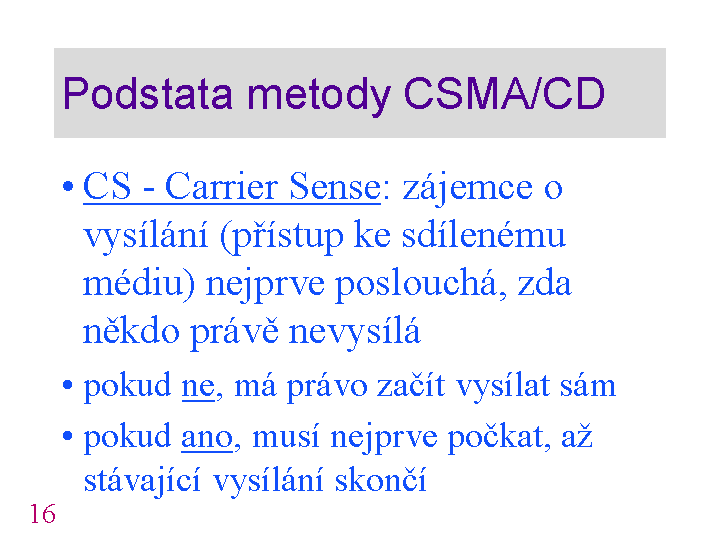 Podstata metody CSMA/CD

• CS - Carrier Sense: zájemce o vysílání (přístup ke sdílenému médiu) nejprve poslouchá, zda někdo právě nevysílá

• pokud ne, má právo začít vysílat sám

• pokud ano, musí nejprve počkat, až stávající vysílání skončí

16